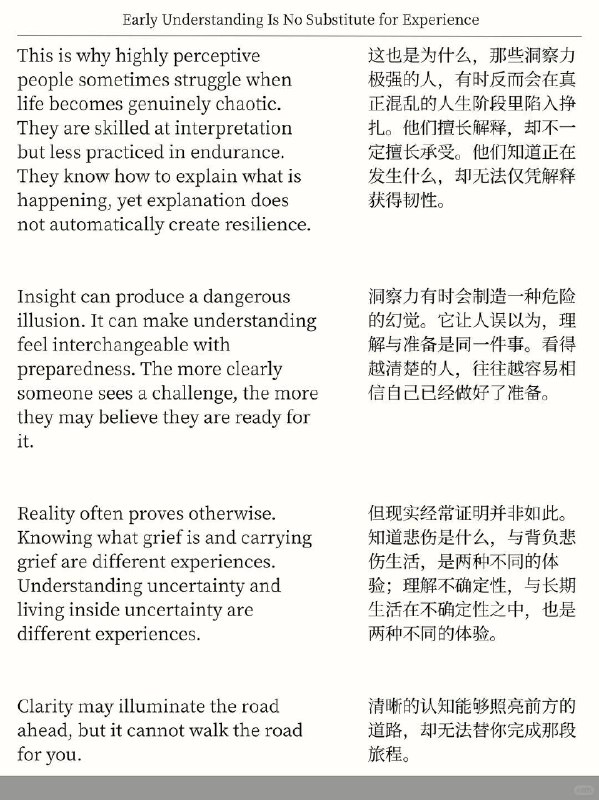 Early Understanding Is No Substitute for Experience

This is why highly perceptive people sometimes struggle when life becomes genuinely chaotic. They are skilled at interpretation but less practiced in endurance. They know how to explain what is happening, yet explanation does not automatically create resilience.

Insight can produce a dangerous illusion. It can make understanding feel interchangeable with preparedness. The more clearly someone sees a challenge, the more they may believe they are ready for it.

Reality often proves otherwise. Knowing what grief is and carrying grief are different experiences. Understanding uncertainty and living inside uncertainty are different experiences.

Clarity may illuminate the road ahead, but it cannot walk the road for you.

这也是为什么，那些洞察力极强的人，有时反而会在真正混乱的人生阶段里陷入挣扎。他们擅长解释，却不一定擅长承受。他们知道正在发生什么，却无法仅凭解释获得韧性。

洞察力有时会制造一种危险的幻觉。它让人误以为，理解与准备是同一件事。看得越清楚的人，往往越容易相信自己已经做好了准备。

但现实经常证明并非如此。知道悲伤是什么，与背负悲伤生活，是两种不同的体验；理解不确定性，与长期生活在不确定性之中，也是两种不同的体验。

清晰的认知能够照亮前方的道路，却无法替你完成那段旅程。